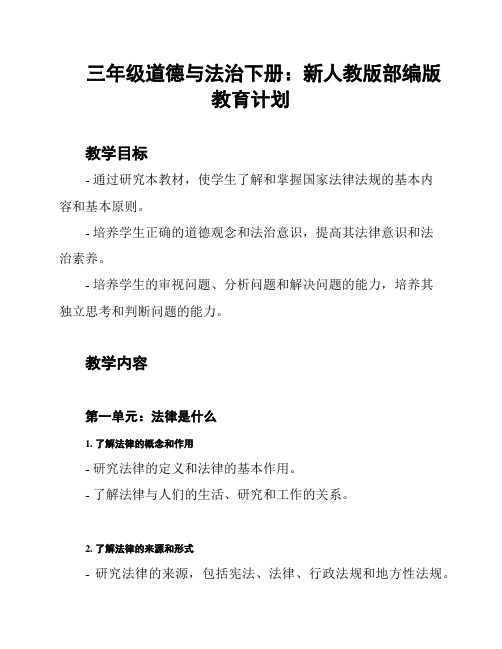 三年级道德与法治下册：新人教版部编版教育计划

教学目标

- 通过研究本教材，使学生了解和掌握国家法律法规的基本内容和基本原则。

- 培养学生正确的道德观念和法治意识，提高其法律意识和法治素养。

- 培养学生的审视问题、分析问题和解决问题的能力，培养其独立思考和判断问题的能力。

教学内容

第一单元：法律是什么

1. 了解法律的概念和作用

- 研究法律的定义和法律的基本作用。

- 了解法律与人们的生活、研究和工作的关系。

2. 了解法律的来源和形式

- 研究法律的来源，包括宪法、法律、行政法规和地方性法规。